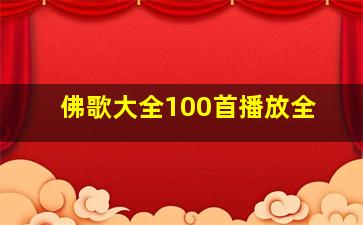 佛歌大全100首播放全